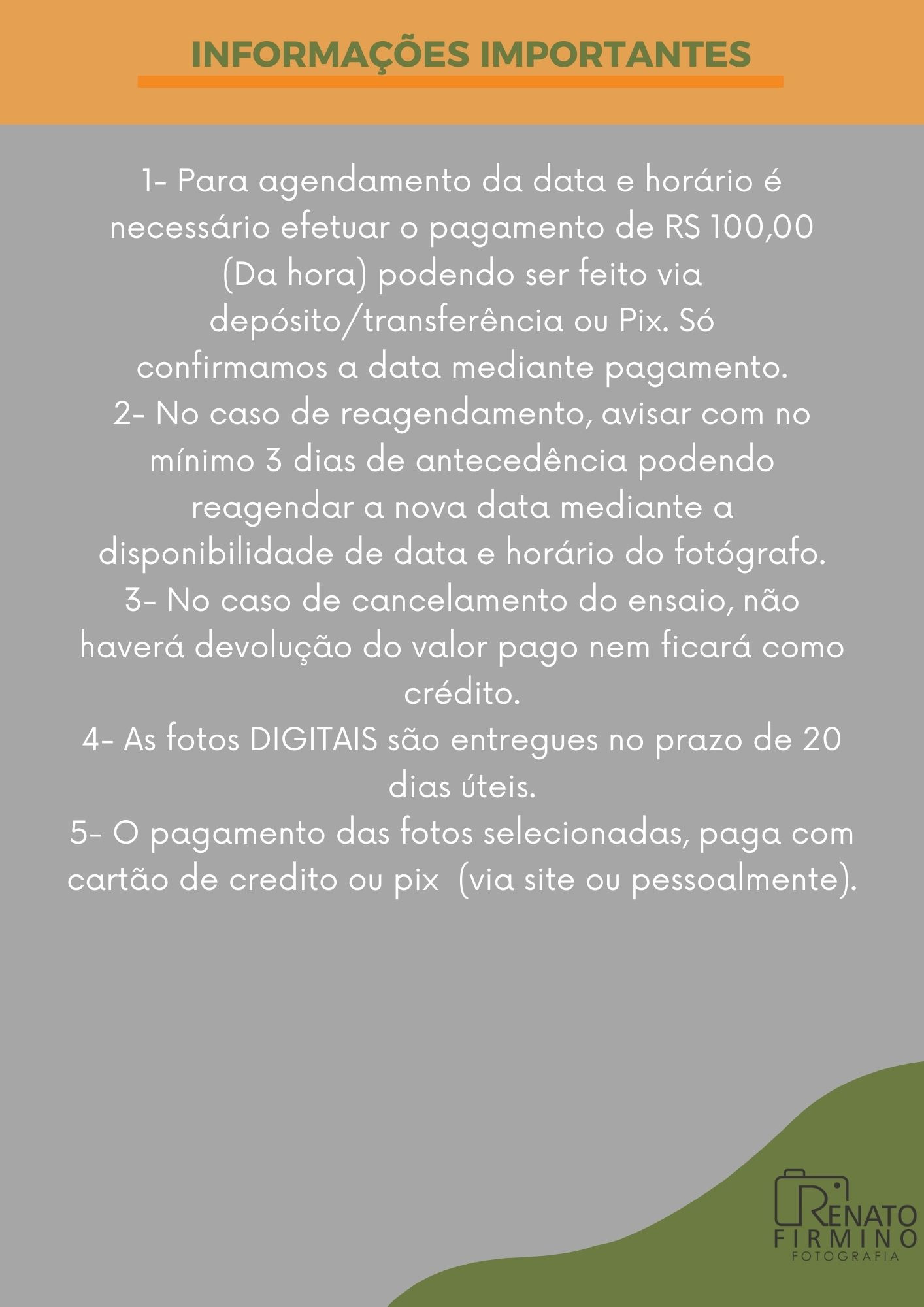 INFORMAÇÕES IMPORTANTES

1- Para agendamento da data e horário é necessário efetuar o pagamento de RS 100,00 (Da hora) podendo ser feito via depósito/transferência ou Pix. Só confirmamos a data mediante pagamento.
2- No caso de reagendamento, avisar com no mínimo 3 dias de antecedência podendo reagendar a nova data mediante a disponibilidade de data e horário do fotógrafo.
3- No caso de cancelamento do ensaio, não haverá devolução do valor pago nem ficará como crédito.
4- As fotos DIGITAIS são entregues no prazo de 20 dias úteis.
5- O pagamento das fotos selecionadas, paga com cartão de credito ou pix (via site ou pessoalmente).

RENATO
FIRMINO
FOTOGRAFIA